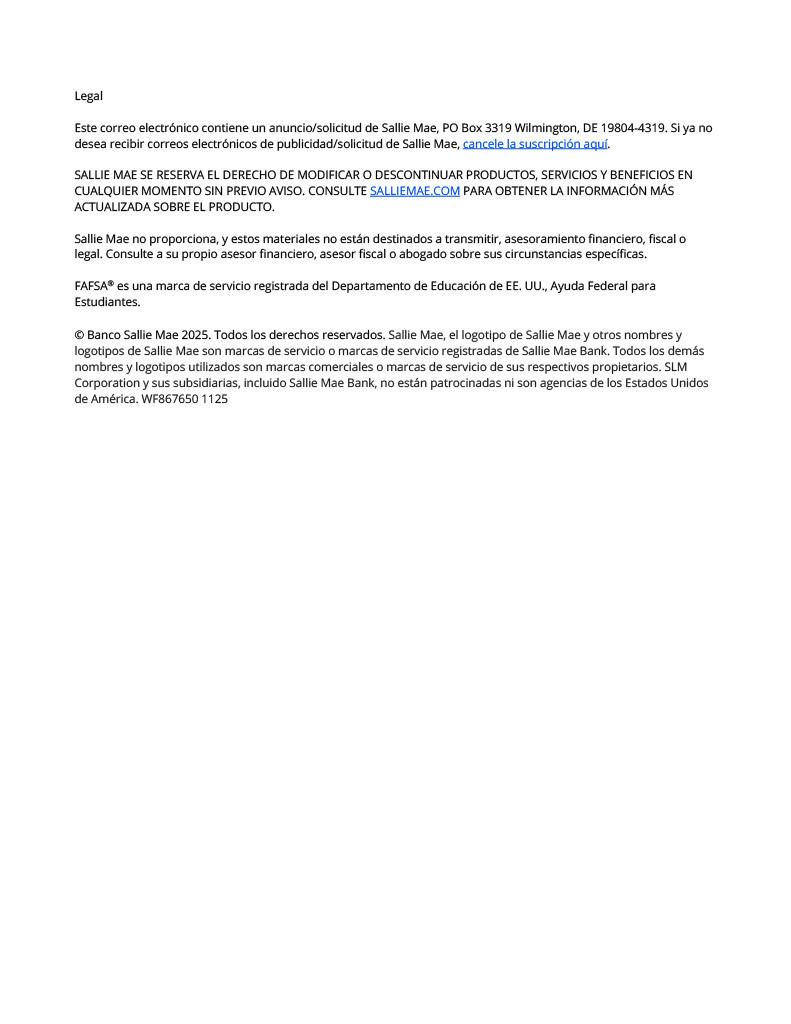 Legal

Este correo electrónico contiene un anuncio/solicitud de Sallie Mae, PO Box 3319 Wilmington, DE 19804-4319. Si ya no desea recibir correos electrónicos de publicidad/solicitud de Sallie Mae, cancele la suscripción aquí.

SALLIE MAE SE RESERVA EL DERECHO DE MODIFICAR O DESCONTINUAR PRODUCTOS, SERVICIOS Y BENEFICIOS EN CUALQUIER MOMENTO SIN PREVIO AVISO. CONSULTE SALLIEMAE.COM PARA OBTENER LA INFORMACIÓN MÁS ACTUALIZADA SOBRE EL PRODUCTO.

Sallie Mae no proporciona, y estos materiales no están destinados a transmitir, asesoramiento financiero, fiscal o legal. Consulte a su propio asesor financiero, asesor fiscal o abogado sobre sus circunstancias específicas.

FAFSA® es una marca de servicio registrada del Departamento de Educación de EE. UU., Ayuda Federal para Estudiantes.

© Banco Sallie Mae 2025. Todos los derechos reservados. Sallie Mae, el logotipo de Sallie Mae y otros nombres y logotipos de Sallie Mae son marcas de servicio o marcas de servicio registradas de Sallie Mae Bank. Todos los demás nombres y logotipos utilizados son marcas comerciales o marcas de servicio de sus respectivos propietarios. SLM Corporation y sus subsidiarias, incluido Sallie Mae Bank, no están patrocinadas ni son agencias de los Estados Unidos de América. WF867650 1125